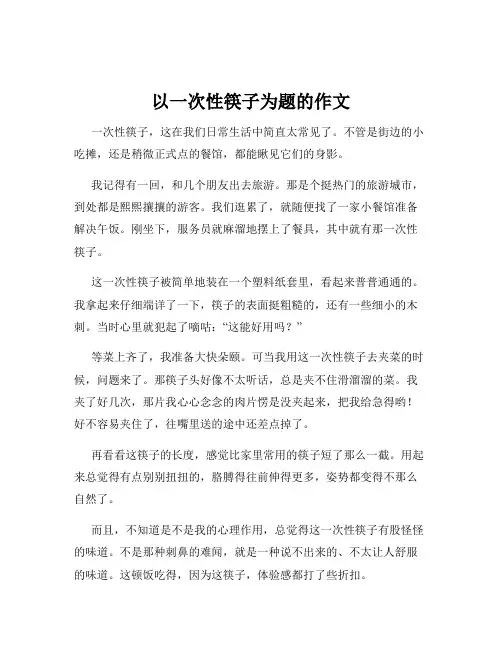 以一次性筷子为题的作文

一次性筷子，这在我们日常生活中简直太常见了。不管是街边的小吃摊，还是稍微正式点的餐馆，都能瞅见它们的身影。

我记得有一回，和几个朋友出去旅游。那是个挺热门的旅游城市，到处都是熙熙攘攘的游客。我们逛累了，就随便找了一家小餐馆准备解决午饭。刚坐下，服务员就麻溜地摆上了餐具，其中就有那一次性筷子。

这一次性筷子被简单地装在一个塑料纸套里，看起来普普通通的。我拿起来仔细端详了一下，筷子的表面挺粗糙的，还有一些细小的木刺。当时心里就犯起了嘀咕："这能好用吗？"

等菜上齐了，我准备大快朵颐。可当我用这一次性筷子去夹菜的时候，问题来了。那筷子头好像不太听话，总是夹不住滑溜溜的菜。我夹了好几次，那片我心心念念的肉片愣是没夹起来，把我给急得哟！好不容易夹住了，往嘴里送的途中还差点掉了。

再看看这筷子的长度，感觉比家里常用的筷子短了那么一截。用起来总觉得有点别别扭扭的，胳膊得往前伸得更多，姿势都变得不那么自然了。

而且，不知道是不是我的心理作用，总觉得这一次性筷子有股怪怪的味道。不是那种刺鼻的难闻，就是一种说不出来的、不太让人舒服的味道。这顿饭吃得，因为这筷子，体验感都打了些折扣。